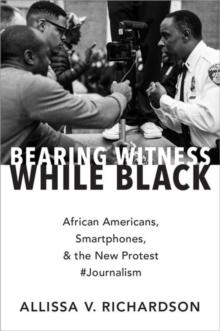 BEARING WITNESS WHILE BLACK

African Americans, Smartphones, & the New Protest #Journalism

ALLISSA V. RICHARDSON